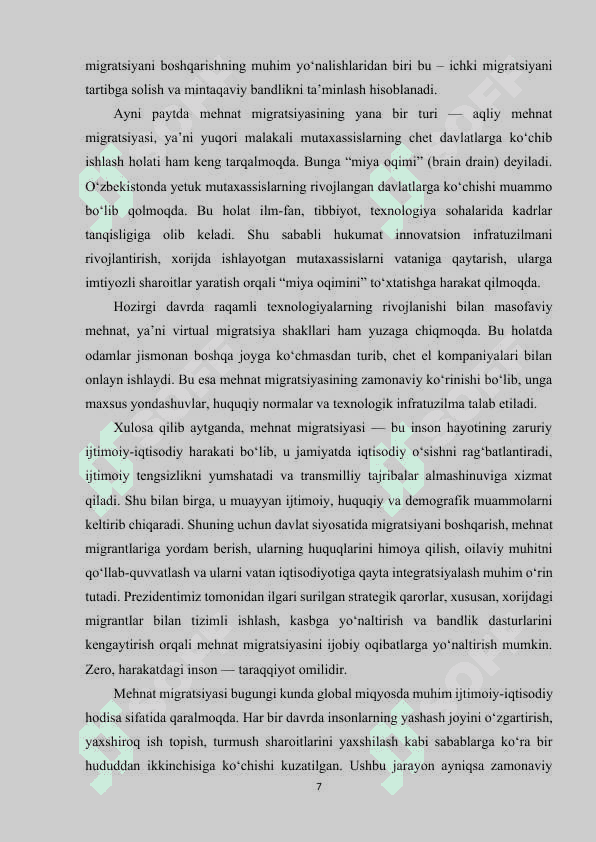 migratsiyani boshqarishning muhim yo‘nalishlaridan biri bu – ichki migratsiyani tartibga solish va mintaqaviy bandlikni ta’minlash hisoblanadi.

Ayni paytda mehnat migratsiyasining yana bir turi — aqliy mehnat migratsiyasi, ya’ni yuqori malakali mutaxassislarning chet davlatlarga ko‘chib ishlash holati ham keng tarqalmoqda. Bunga “miya oqimi” (brain drain) deyiladi. O‘zbekistonda yetuk mutaxassislarning rivojlangan davlatlarga ko‘chishi muammo bo‘lib qolmoqda. Bu holat ilm-fan, tibbiyot, texnologiya sohalarida kadrlar tanqisligiga olib keladi. Shu sababli hukumat innovatsion infratuzilmani rivojlantirish, xorijda ishlayotgan mutaxassislarni vataniga qaytarish, ularga imtiyozli sharoitlar yaratish orqali “miya oqimini” to‘xtatishga harakat qilmoqda.

Hozirgi davrda raqamli texnologiyalarning rivojlanishi bilan masofaviy mehnat, ya’ni virtual migratsiya shakllari ham yuzaga chiqmoqda. Bu holatda odamlar jismonan boshqa joyga ko‘chmasdan turib, chet el kompaniyalari bilan onlayn ishlaydi. Bu esa mehnat migratsiyasining zamonaviy ko‘rinishi bo‘lib, unga maxsus yondashuvlar, huquqiy normalar va texnologik infratuzilma talab etiladi.

Xulosa qilib aytganda, mehnat migratsiyasi — bu inson hayotining zaruriy ijtimoiy-iqtisodiy harakati bo‘lib, u jamiyatda iqtisodiy o‘sishni rag‘batlantiradi, ijtimoiy tengsizlikni yumshatadi va transmilliy tajribalar almashinuviga xizmat qiladi. Shu bilan birga, u muayyan ijtimoiy, huquqiy va demografik muammolarni keltirib chiqaradi. Shuning uchun davlat siyosatida migratsiyani boshqarish, mehnat migrantlariga yordam berish, ularning huquqlarini himoya qilish, oilaviy muhitni qo‘llab-quvvatlash va ularni vatan iqtisodiyotiga qayta integratsiyalash muhim o‘rin tutadi. Prezidentimiz tomonidan ilgari surilgan strategik qarorlar, xususan, xorijdagi migrantlar bilan tizimli ishlash, kasbga yo‘naltirish va bandlik dasturlarini kengaytirish orqali mehnat migratsiyasini ijobiy oqibatlarga yo‘naltirish mumkin. Zero, harakatdagi inson — taraqqiyot omilidir.

Mehnat migratsiyasi bugungi kunda global miqyosda muhim ijtimoiy-iqtisodiy hodisa sifatida qaralmoqda. Har bir davrda insonlarning yashash joyini o‘zgartirish, yaxshiroq ish topish, turmush sharoitlarini yaxshilash kabi sabablarga ko‘ra bir hududdan ikkinchisiga ko‘chishi kuzatilgan. Ushbu jarayon ayniqsa zamonaviy

7